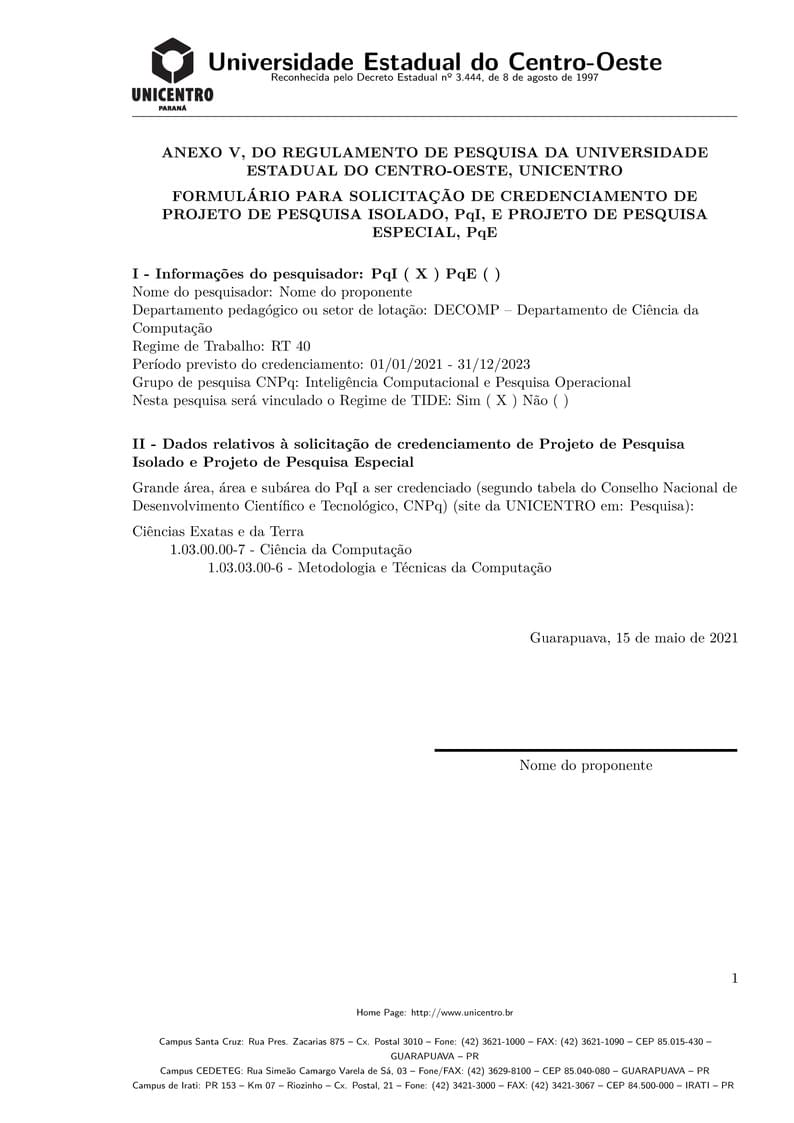 UNICENTRO
PARANÁ

Universidade Estadual do Centro-Oeste
Reconhecida pelo Decreto Estadual nº 3.444, de 8 de agosto de 1997

ANEXO V, DO REGULAMENTO DE PESQUISA DA UNIVERSIDADE ESTADUAL DO CENTRO-OESTE, UNICENTRO

FORMULÁRIO PARA SOLICITAÇÃO DE CREDENCIAMENTO DE PROJETO DE PESQUISA ISOLADO, PqI, E PROJETO DE PESQUISA ESPECIAL, PqE

I - Informações do pesquisador: PqI ( X ) PqE ( )
Nome do pesquisador: Nome do proponente
Departamento pedagógico ou setor de lotação: DECOMP – Departamento de Ciência da Computação
Regime de Trabalho: RT 40
Período previsto do credenciamento: 01/01/2021 - 31/12/2023
Grupo de pesquisa CNPq: Inteligência Computacional e Pesquisa Operacional
Nesta pesquisa será vinculado o Regime de TIDE: Sim ( X ) Não ( )

II - Dados relativos à solicitação de credenciamento de Projeto de Pesquisa Isolado e Projeto de Pesquisa Especial

Grande área, área e subárea do PqI a ser credenciado (segundo tabela do Conselho Nacional de Desenvolvimento Científico e Tecnológico, CNPq) (site da UNICENTRO em: Pesquisa):

Ciências Exatas e da Terra
1.03.00.00-7 - Ciência da Computação
1.03.03.00-6 - Metodologia e Técnicas da Computação

Guarapuava, 15 de maio de 2021

Nome do proponente

1

Home Page: http://www.unicentro.br

Campus Santa Cruz: Rua Pres. Zacarias 875 – Cx. Postal 3010 – Fone: (42) 3621-1000 – FAX: (42) 3621-1090 – CEP 85.015-430 – GUARAPUAVA – PR
Campus CEDETEG: Rua Simeão Camargo Varela de Sá, 03 – Fone/FAX: (42) 3629-8100 – CEP 85.040-080 – GUARAPUAVA – PR
Campus de Irati: PR 153 – Km 07 – Riozinho – Cx. Postal, 21 – Fone: (42) 3421-3000 – FAX: (42) 3421-3067 – CEP 84.500-000 – IRATI – PR